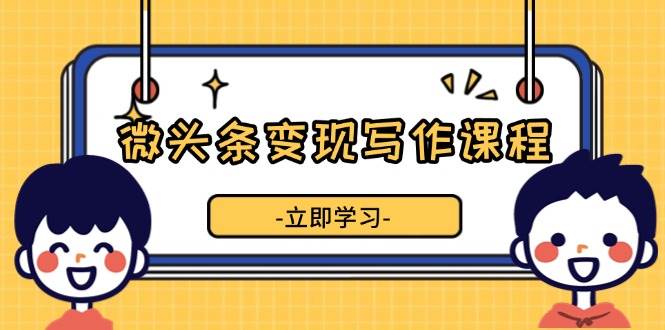 微头条变现写作课程

-立即学习-